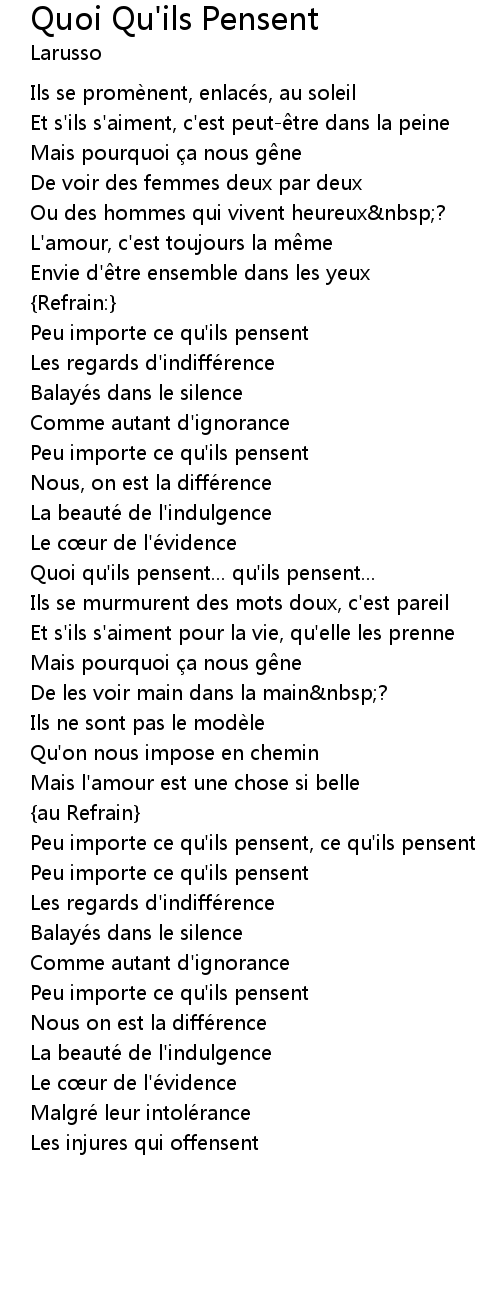 Quoi Qu'ils Pensent
Larusso

Ils se promènent, enlacés, au soleil
Et s'ils s'aiment, c'est peut-être dans la peine
Mais pourquoi ça nous gêne
De voir des femmes deux par deux
Ou des hommes qui vivent heureux&nbsp;?
L'amour, c'est toujours la même
Envie d'être ensemble dans les yeux
{Refrain:}
Peu importe ce qu'ils pensent
Les regards d'indifférence
Balayés dans le silence
Comme autant d'ignorance
Peu importe ce qu'ils pensent
Nous, on est la différence
La beauté de l'indulgence
Le cœur de l'évidence
Quoi qu'ils pensent... qu'ils pensent...
Ils se murmurent des mots doux, c'est pareil
Et s'ils s'aiment pour la vie, qu'elle les prenne
Mais pourquoi ça nous gêne
De les voir main dans la main&nbsp;?
Ils ne sont pas le modèle
Qu'on nous impose en chemin
Mais l'amour est une chose si belle
{au Refrain}
Peu importe ce qu'ils pensent, ce qu'ils pensent
Peu importe ce qu'ils pensent
Les regards d'indifférence
Balayés dans le silence
Comme autant d'ignorance
Peu importe ce qu'ils pensent
Nous on est la différence
La beauté de l'indulgence
Le cœur de l'évidence
Malgré leur intolérance
Les injures qui offensent